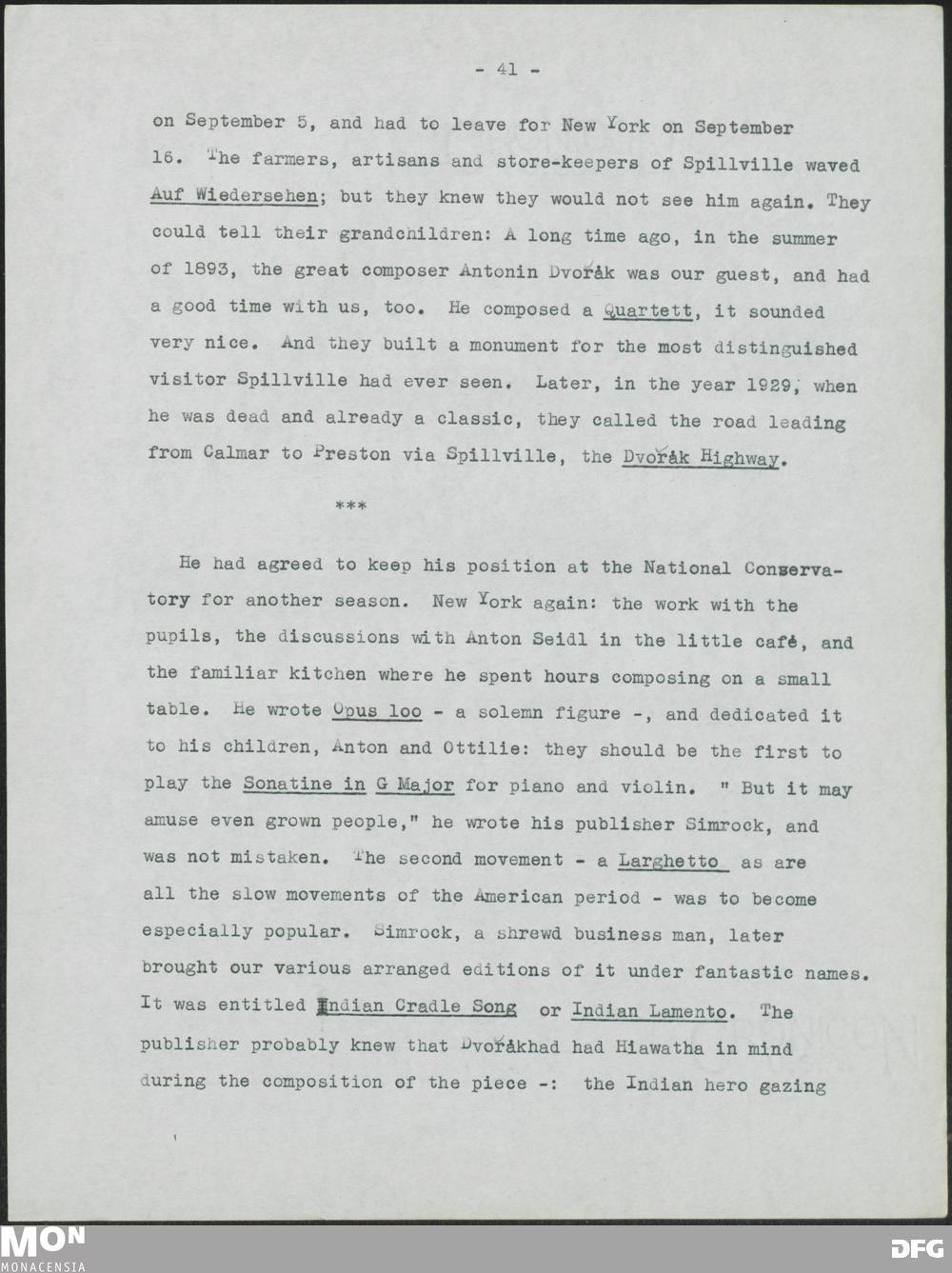 - 41 -

on September 5, and had to leave for New York on September 16. The farmers, artisans and store-keepers of Spillville waved Auf Wiedersehen; but they knew they would not see him again. They could tell their grandchildren: A long time ago, in the summer of 1893, the great composer Antonin Dvořák was our guest, and had a good time with us, too. He composed a Quartett, it sounded very nice. And they built a monument for the most distinguished visitor Spillville had ever seen. Later, in the year 1929, when he was dead and already a classic, they called the road leading from Calmar to Preston via Spillville, the Dvořák Highway.

***

He had agreed to keep his position at the National Conservatory for another season. New York again: the work with the pupils, the discussions with Anton Seidl in the little café, and the familiar kitchen where he spent hours composing on a small table. He wrote Opus loo - a solemn figure -, and dedicated it to his children, Anton and Ottilie: they should be the first to play the Sonatine in G Major for piano and violin. " But it may amuse even grown people," he wrote his publisher Simrock, and was not mistaken. The second movement - a Larghetto as are all the slow movements of the American period - was to become especially popular. Simrock, a shrewd business man, later brought our various arranged editions of it under fantastic names. It was entitled Indian Cradle Song or Indian Lamento. The publisher probably knew that Dvořákhad had Hiawatha in mind during the composition of the piece -: the Indian hero gazing

MON
MONACENSIA

DFG